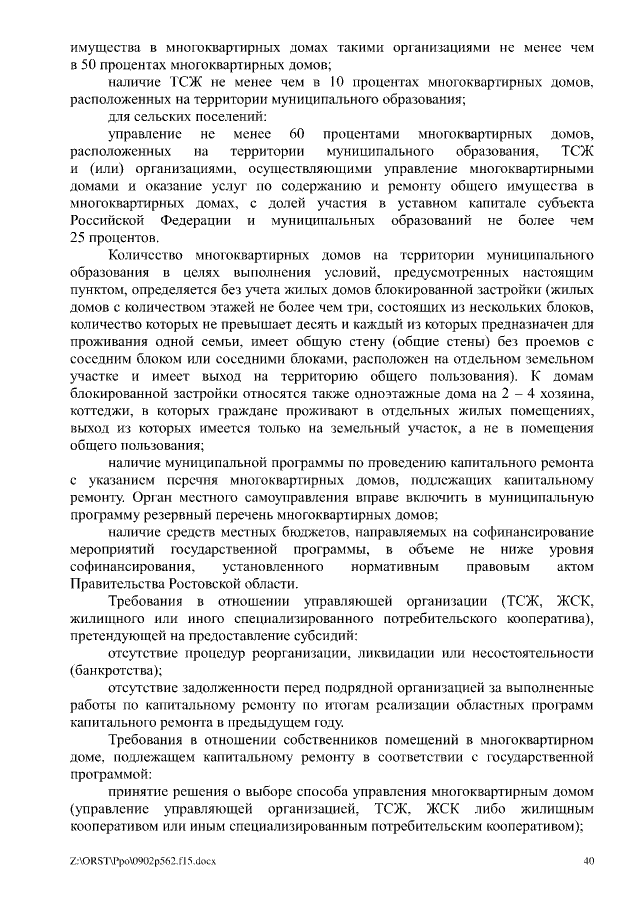 имущества в многоквартирных домах такими организациями не менее чем в 50 процентах многоквартирных домов;

наличие ТСЖ не менее чем в 10 процентах многоквартирных домов, расположенных на территории муниципального образования;

для сельских поселений:

управление не менее 60 процентами многоквартирных домов, расположенных на территории муниципального образования, ТСЖ и (или) организациями, осуществляющими управление многоквартирными домами и оказание услуг по содержанию и ремонту общего имущества в многоквартирных домах, с долей участия в уставном капитале субъекта Российской Федерации и муниципальных образований не более чем 25 процентов.

Количество многоквартирных домов на территории муниципального образования в целях выполнения условий, предусмотренных настоящим пунктом, определяется без учета жилых домов блокированной застройки (жилых домов с количеством этажей не более чем три, состоящих из нескольких блоков, количество которых не превышает десять и каждый из которых предназначен для проживания одной семьи, имеет общую стену (общие стены) без проемов с соседним блоком или соседними блоками, расположен на отдельном земельном участке и имеет выход на территорию общего пользования). К домам блокированной застройки относятся также одноэтажные дома на 2 – 4 хозяина, коттеджи, в которых граждане проживают в отдельных жилых помещениях, выход из которых имеется только на земельный участок, а не в помещения общего пользования;

наличие муниципальной программы по проведению капитального ремонта с указанием перечня многоквартирных домов, подлежащих капитальному ремонту. Орган местного самоуправления вправе включить в муниципальную программу резервный перечень многоквартирных домов;

наличие средств местных бюджетов, направляемых на софинансирование мероприятий государственной программы, в объеме не ниже уровня софинансирования, установленного нормативным правовым актом Правительства Ростовской области.

Требования в отношении управляющей организации (ТСЖ, ЖСК, жилищного или иного специализированного потребительского кооператива), претендующей на предоставление субсидий:

отсутствие процедур реорганизации, ликвидации или несостоятельности (банкротства);

отсутствие задолженности перед подрядной организацией за выполненные работы по капитальному ремонту по итогам реализации областных программ капитального ремонта в предыдущем году.

Требования в отношении собственников помещений в многоквартирном доме, подлежащем капитальному ремонту в соответствии с государственной программой:

принятие решения о выборе способа управления многоквартирным домом (управление управляющей организацией, ТСЖ, ЖСК либо жилищным кооперативом или иным специализированным потребительским кооперативом);

Z:\ORST\Ppo\0902p562.f15.docx 40